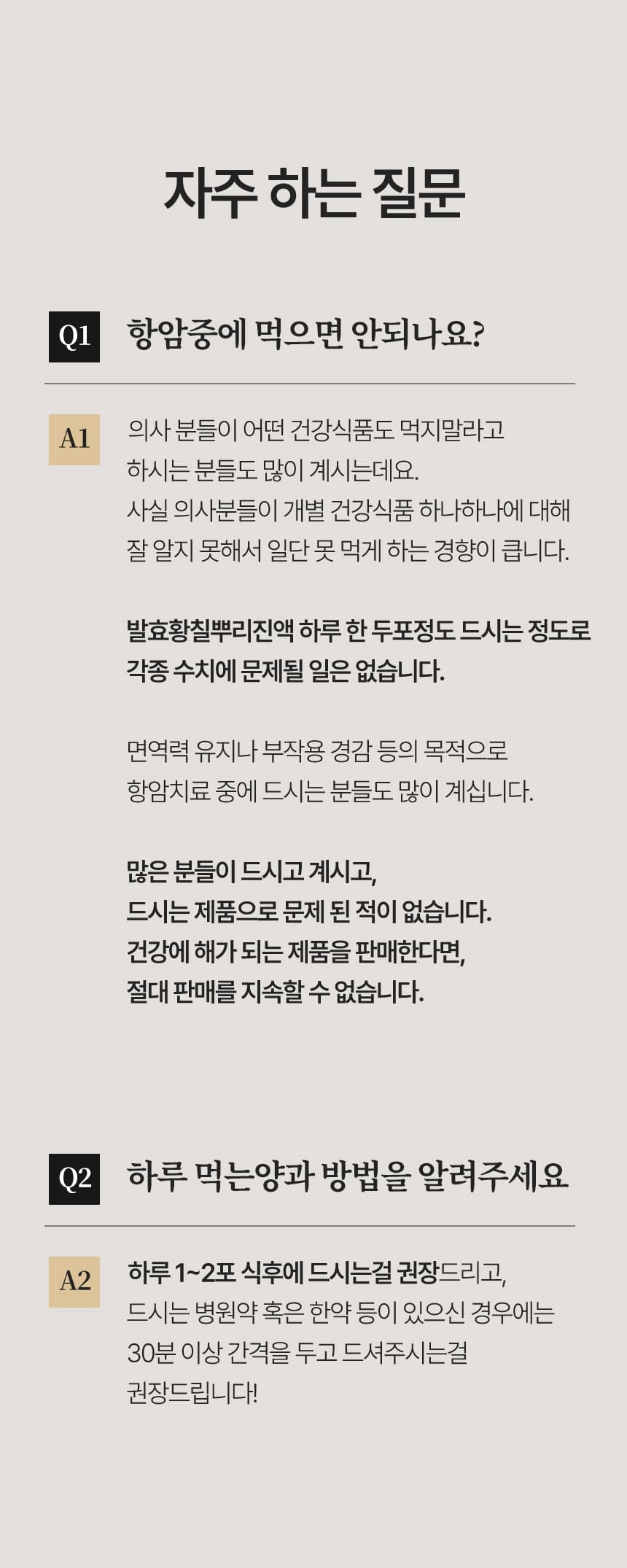 자주 하는 질문

Q1
항암중에 먹으면 안되나요?

A1
의사 분들이 어떤 건강식품도 먹지말라고 하시는 분들도 많이 계시는데요. 사실 의사분들이 개별 건강식품 하나하나에 대해 잘 알지 못해서 일단 못 먹게 하는 경향이 큽니다.

발효황칠뿌리진액 하루 한 두포정도 드시는 정도로 각종 수치에 문제될 일은 없습니다.

면역력 유지나 부작용 경감 등의 목적으로 항암치료 중에 드시는 분들도 많이 계십니다.

많은 분들이 드시고 계시고,
드시는 제품으로 문제 된 적이 없습니다.
건강에 해가 되는 제품을 판매한다면,
절대 판매를 지속할 수 없습니다.

Q2
하루 먹는양과 방법을 알려주세요

A2
하루 1~2포 식후에 드시는걸 권장드리고, 드시는 병원약 혹은 한약 등이 있으신 경우에는 30분 이상 간격을 두고 드셔주시는걸 권장드립니다!